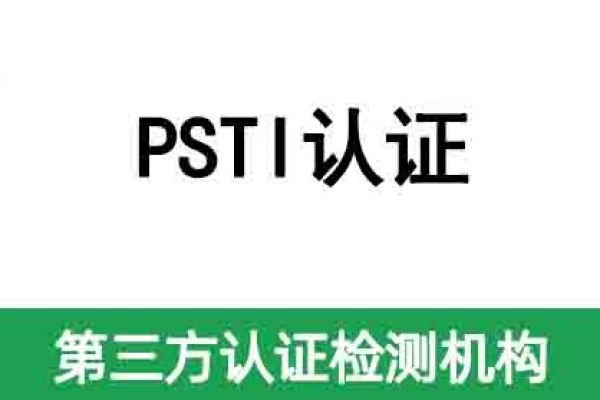 PSTI认证

第三方认证检测机构